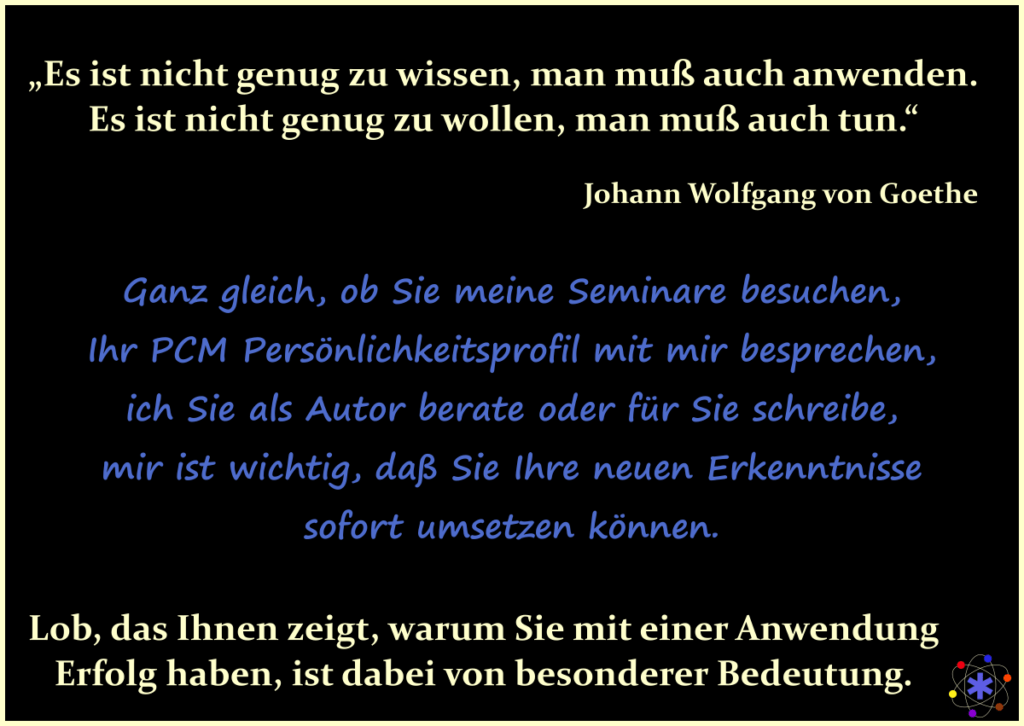 „Es ist nicht genug zu wissen, man muß auch anwenden. Es ist nicht genug zu wollen, man muß auch tun.“

Johann Wolfgang von Goethe

Ganz gleich, ob Sie meine Seminare besuchen, Ihr PCM Persönlichkeitsprofil mit mir besprechen, ich Sie als Autor berate oder für Sie schreibe, mir ist wichtig, daß Sie Ihre neuen Erkenntnisse sofort umsetzen können.

Lob, das Ihnen zeigt, warum Sie mit einer Anwendung Erfolg haben, ist dabei von besonderer Bedeutung.